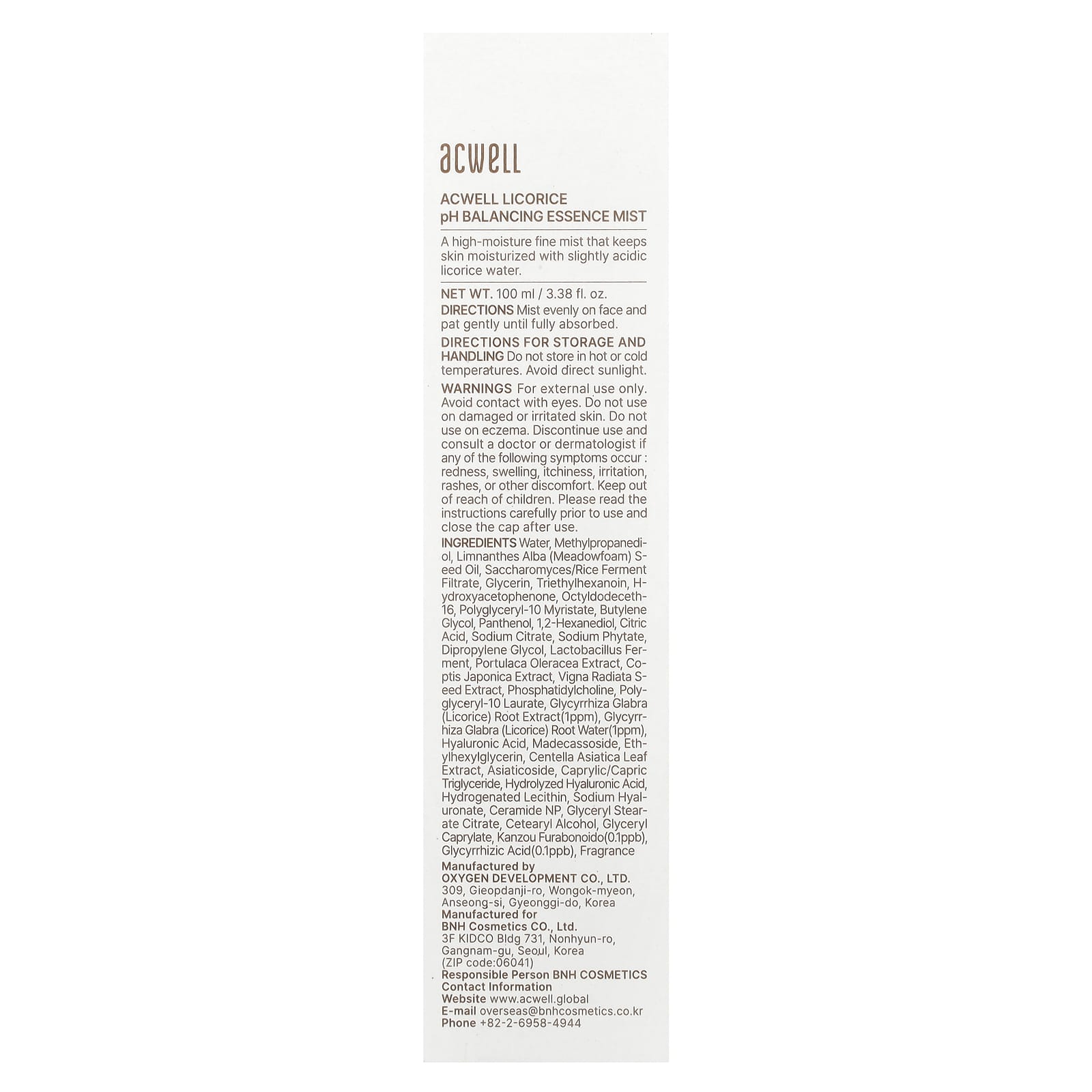 acwell

ACWELL LICORICE
pH BALANCING ESSENCE MIST

A high-moisture fine mist that keeps skin moisturized with slightly acidic licorice water.

NET WT. 100 ml / 3.38 fl. oz.

DIRECTIONS Mist evenly on face and pat gently until fully absorbed.

DIRECTIONS FOR STORAGE AND HANDLING Do not store in hot or cold temperatures. Avoid direct sunlight.

WARNINGS For external use only. Avoid contact with eyes. Do not use on damaged or irritated skin. Do not use on eczema. Discontinue use and consult a doctor or dermatologist if any of the following symptoms occur : redness, swelling, itchiness, irritation, rashes, or other discomfort. Keep out of reach of children. Please read the instructions carefully prior to use and close the cap after use.

INGREDIENTS Water, Methylpropanediol, Limnanthes Alba (Meadowfoam) Seed Oil, Saccharomyces/Rice Ferment Filtrate, Glycerin, Triethylhexanoin, Hydroxyacetophenone, Octyldodeceth-16, Polyglyceryl-10 Myristate, Butylene Glycol, Panthenol, 1,2-Hexanediol, Citric Acid, Sodium Citrate, Sodium Phytate, Dipropylene Glycol, Lactobacillus Ferment, Portulaca Oleracea Extract, Coptis Japonica Extract, Vigna Radiata Seed Extract, Phosphatidylcholine, Polyglyceryl-10 Laurate, Glycyrrhiza Glabra (Licorice) Root Extract(1ppm), Glycyrrhiza Glabra (Licorice) Root Water(1ppm), Hyaluronic Acid, Madecassoside, Ethylhexylglycerin, Centella Asiatica Leaf Extract, Asiaticoside, Caprylic/Capric Triglyceride, Hydrolyzed Hyaluronic Acid, Hydrogenated Lecithin, Sodium Hyaluronate, Ceramide NP, Glyceryl Stearate Citrate, Cetearyl Alcohol, Glyceryl Caprylate, Kanzou Furabonoido(0.1ppb), Glycyrrhizic Acid(0.1ppb), Fragrance

Manufactured by
OXYGEN DEVELOPMENT CO., LTD.
309, Gieopdanji-ro, Wongok-myeon, Anseong-si, Gyeonggi-do, Korea
Manufactured for
BNH Cosmetics CO., Ltd.
3F KIDCO Bldg 731, Nonhyun-ro, Gangnam-gu, Seoul, Korea
(ZIP code:06041)
Responsible Person BNH COSMETICS
Contact Information
Website www.acwell.global
E-mail overseas@bnhcosmetics.co.kr
Phone +82-2-6958-4944